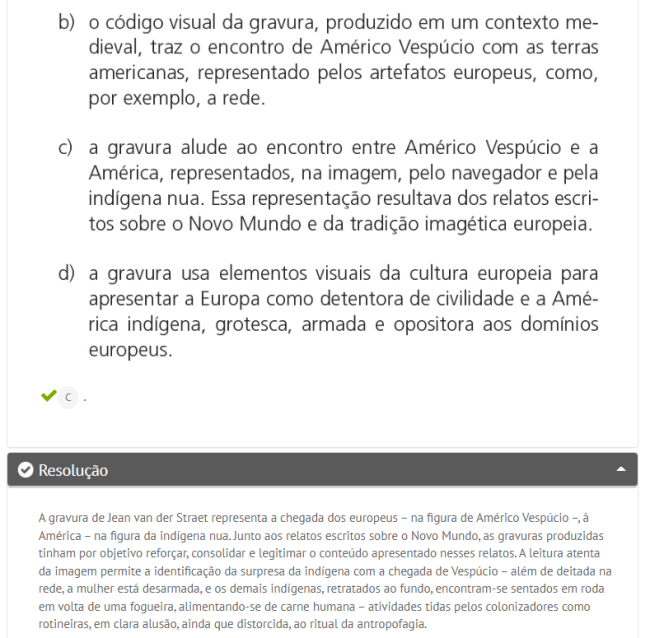 b) o código visual da gravura, produzido em um contexto medieval, traz o encontro de Américo Vespúcio com as terras americanas, representado pelos artefatos europeus, como, por exemplo, a rede.

c) a gravura alude ao encontro entre Américo Vespúcio e a América, representados, na imagem, pelo navegador e pela indígena nua. Essa representação resultava dos relatos escritos sobre o Novo Mundo e da tradição imagética europeia.

d) a gravura usa elementos visuais da cultura europeia para apresentar a Europa como detentora de civilidade e a América indígena, grotesca, armada e opositora aos domínios europeus.

C .

Resolução

A gravura de Jean van der Straet representa a chegada dos europeus – na figura de Américo Vespúcio –, à América – na figura da indígena nua. Junto aos relatos escritos sobre o Novo Mundo, as gravuras produzidas tinham por objetivo reforçar, consolidar e legitimar o conteúdo apresentado nesses relatos. A leitura atenta da imagem permite a identificação da surpresa da indígena com a chegada de Vespúcio – além de deitada na rede, a mulher está desarmada, e os demais indígenas, retratados ao fundo, encontram-se sentados em roda em volta de uma fogueira, alimentando-se de carne humana – atividades tidas pelos colonizadores como rotineiras, em clara alusão, ainda que distorcida, ao ritual da antropofagia.